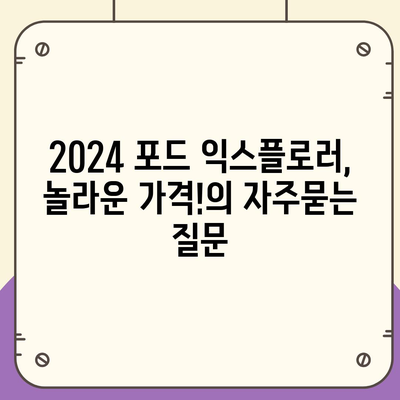 2024 포드 익스플로러, 놀라운 가격!의 자주묻는 질문